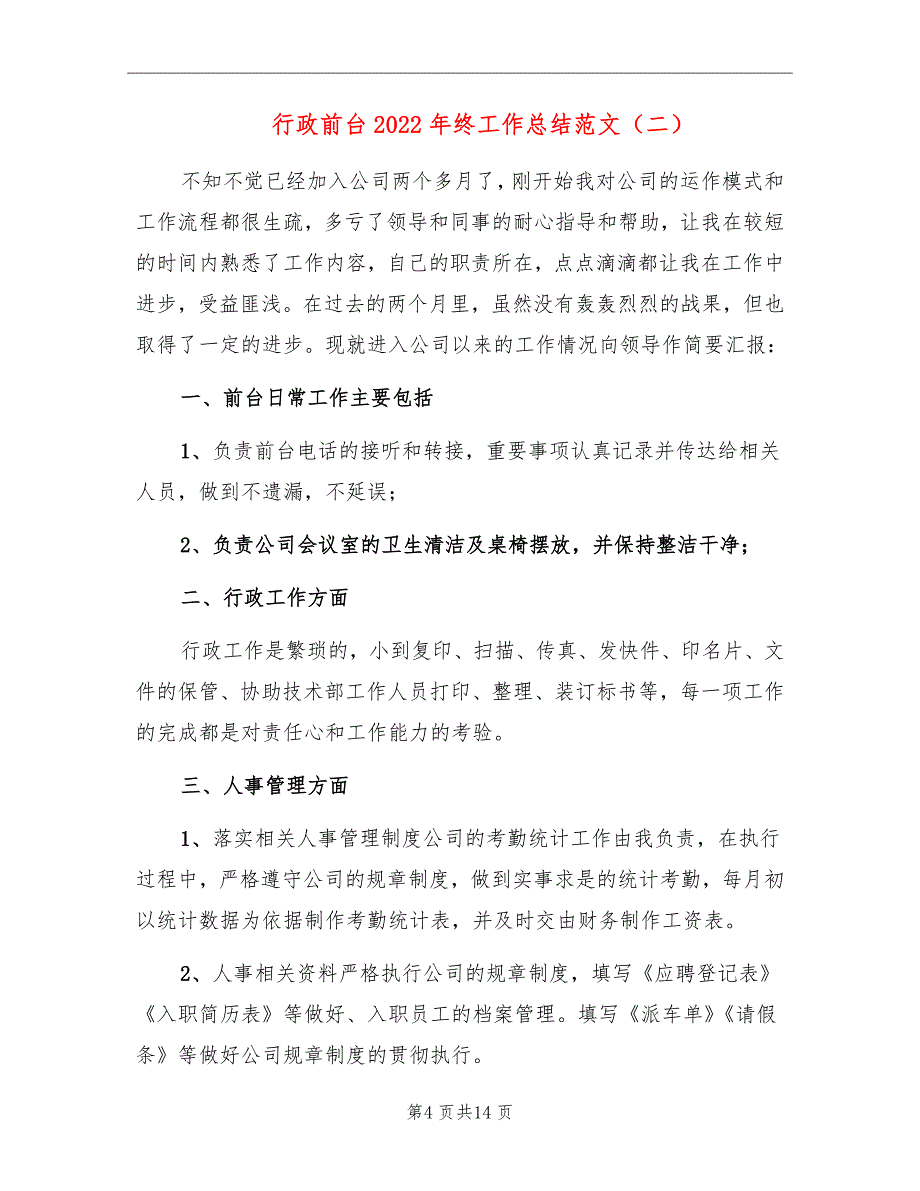 行政前台2022年终工作总结范文（二）

不知不觉已经加入公司两个多月了，刚开始我对公司的运作模式和工作流程都很生疏，多亏了领导和同事的耐心指导和帮助，让我在较短的时间内熟悉了工作内容，自己的职责所在，点点滴滴都让我在工作中进步，受益匪浅。在过去的两个月里，虽然没有轰轰烈烈的战果，但也取得了一定的进步。现就进入公司以来的工作情况向领导作简要汇报：

一、前台日常工作主要包括

1、负责前台电话的接听和转接，重要事项认真记录并传达给相关人员，做到不遗漏，不延误；

2、负责公司会议室的卫生清洁及桌椅摆放，并保持整洁干净；

二、行政工作方面

行政工作是繁琐的，小到复印、扫描、传真、发快件、印名片、文件的保管、协助技术部工作人员打印、整理、装订标书等，每一项工作的完成都是对责任心和工作能力的考验。

三、人事管理方面

1、落实相关人事管理制度公司的考勤统计工作由我负责，在执行过程中，严格遵守公司的规章制度，做到实事求是的统计考勤，每月初以统计数据为依据制作考勤统计表，并及时交由财务制作工资表。

2、人事相关资料严格执行公司的规章制度，填写《应聘登记表》《入职简历表》等做好、入职员工的档案管理。填写《派车单》《请假条》等做好公司规章制度的贯彻执行。

第4页共14页